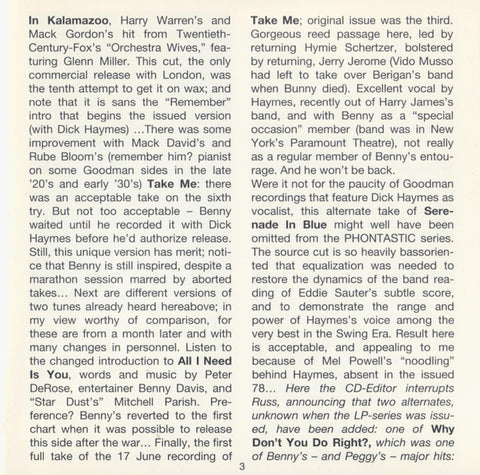 In Kalamazoo, Harry Warren's and Mack Gordon's hit from Twentieth-Century-Fox's "Orchestra Wives," featuring Glenn Miller. This cut, the only commercial release with London, was the tenth attempt to get it on wax; and note that it is sans the "Remember" intro that begins the issued version (with Dick Haymes) ...There was some improvement with Mack David's and Rube Bloom's (remember him? pianist on some Goodman sides in the late '20's and early '30's) Take Me: there was an acceptable take on the sixth try. But not too acceptable – Benny waited until he recorded it with Dick Haymes before he'd authorize release. Still, this unique version has merit; notice that Benny is still inspired, despite a marathon session marred by aborted takes... Next are different versions of two tunes already heard hereabove; in my view worthy of comparison, for these are from a month later and with many changes in personnel. Listen to the changed introduction to All I Need Is You, words and music by Peter DeRose, entertainer Benny Davis, and "Star Dust's" Mitchell Parish. Preference? Benny's reverted to the first chart when it was possible to release this side after the war... Finally, the first full take of the 17 June recording of Take Me; original issue was the third. Gorgeous reed passage here, led by returning Hymie Schertzer, bolstered by returning, Jerry Jerome (Vido Musso had left to take over Berigan's band when Bunny died). Excellent vocal by Haymes, recently out of Harry James's band, and with Benny as a "special occasion" member (band was in New York's Paramount Theatre), not really as a regular member of Benny's entourage. And he won't be back.

Were it not for the paucity of Goodman recordings that feature Dick Haymes as vocalist, this alternate take of Serenade In Blue might well have been omitted from the PHONTASTIC series. The source cut is so heavily bassoriented that equalization was needed to restore the dynamics of the band reading of Eddie Sauter's subtle score, and to demonstrate the range and power of Haymes's voice among the very best in the Swing Era. Result here is acceptable, and appealing to me because of Mel Powell's "noodling" behind Haymes, absent in the issued 78... Here the CD-Editor interrupts Russ, announcing that two alternates, unknown when the LP-series was issued, have been added: one of Why Don't You Do Right?, which was one of Benny's – and Peggy's – major hits:

3